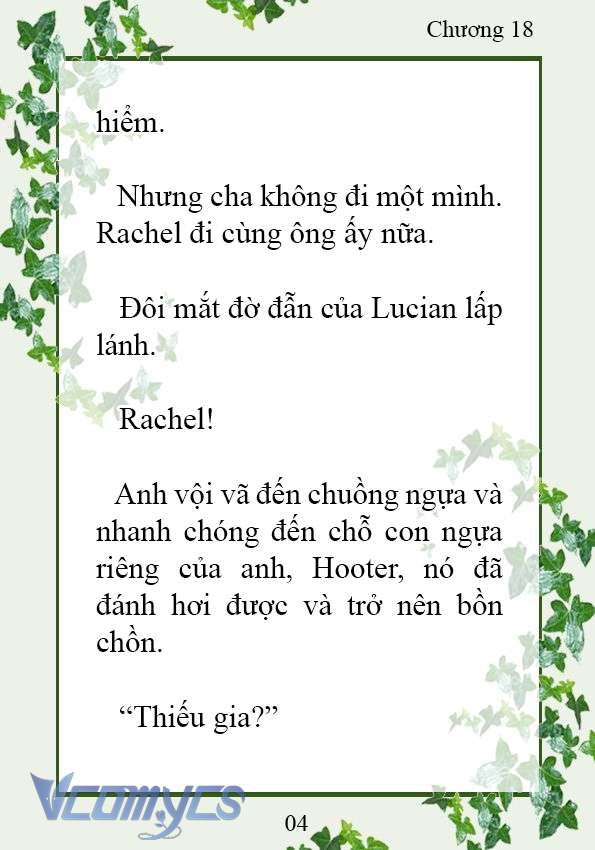 Chương 18

hiểm.

Nhưng cha không đi một mình. Rachel đi cùng ông ấy nữa.

Đôi mắt đờ đẫn của Lucian lấp lánh.

Rachel!

Anh vội vã đến chuồng ngựa và nhanh chóng đến chỗ con ngựa riêng của anh, Hooter, nó đã đánh hơi được và trở nên bồn chồn.

“Thiếu gia?”

Vcomycs

04